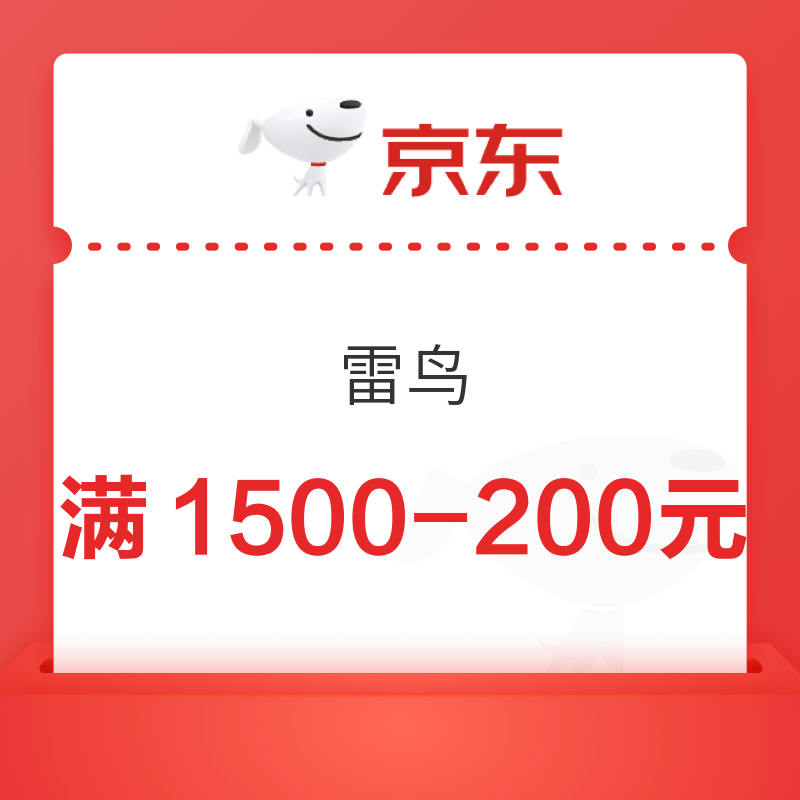 京东

雷鸟

满 1500-200元